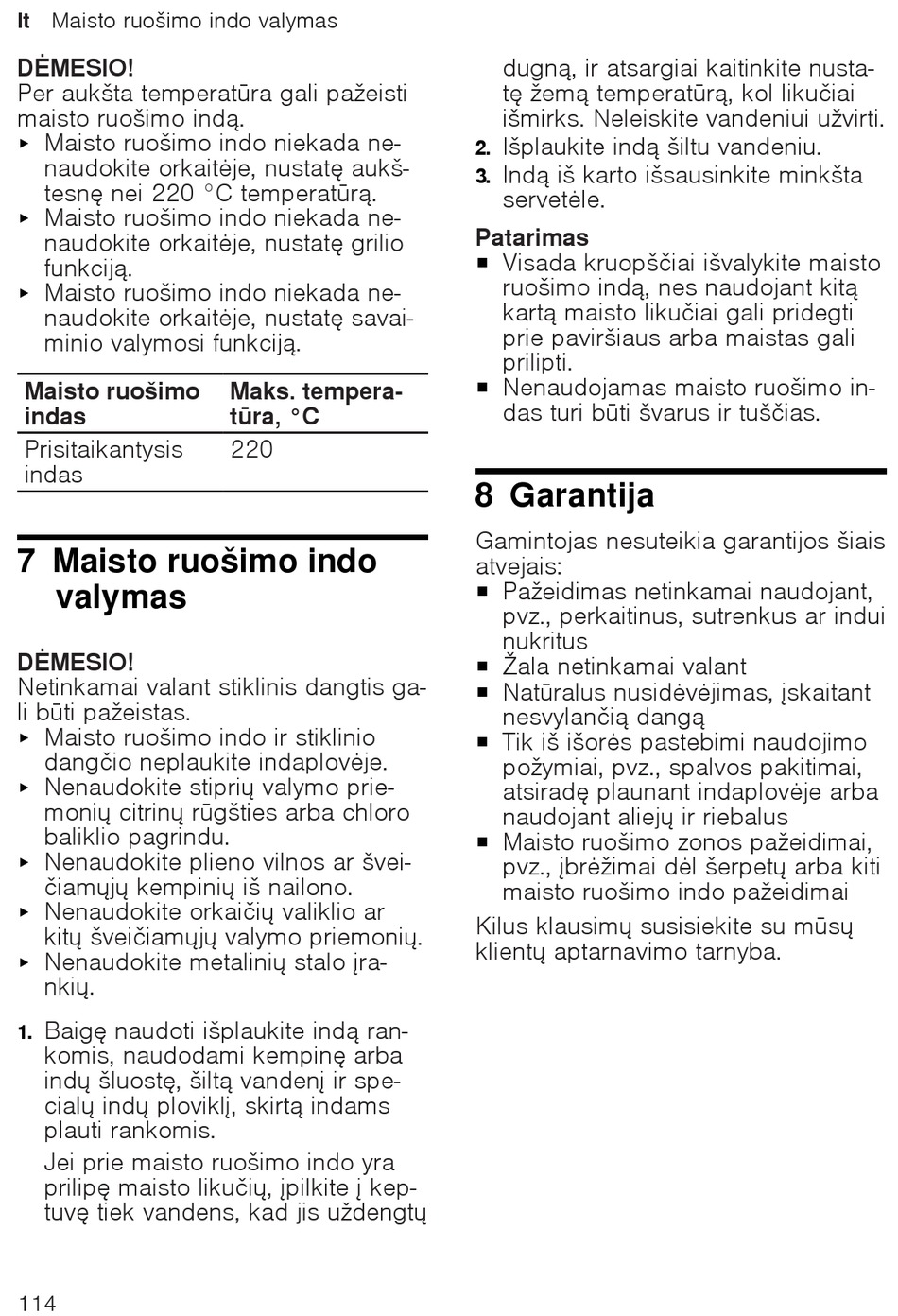 lt Maisto ruošimo indo valymas

DĖMESIO!
Per aukšta temperatūra gali pažeisti maisto ruošimo indą.
▸ Maisto ruošimo indo niekada nenaudokite orkaitėje, nustatę aukštesnę nei 220 °C temperatūrą.
▸ Maisto ruošimo indo niekada nenaudokite orkaitėje, nustatę grilio funkciją.
▸ Maisto ruošimo indo niekada nenaudokite orkaitėje, nustatę savaiminio valymosi funkciją.

| Maisto ruošimo indas | Maks. temperatūra, °C |
|---|---|
| Prisitaikantysis indas | 220 |

7 Maisto ruošimo indo valymas

DĖMESIO!
Netinkamai valant stiklinis dangtis gali būti pažeistas.
▸ Maisto ruošimo indo ir stiklinio dangčio neplaukite indaplovėje.
▸ Nenaudokite stiprių valymo priemonių citrinų rūgšties arba chloro baliklio pagrindu.
▸ Nenaudokite plieno vilnos ar šveičiamųjų kempinių iš nailono.
▸ Nenaudokite orkaičių valiklio ar kitų šveičiamųjų valymo priemonių.
▸ Nenaudokite metalinių stalo įrankių.

1. Baigę naudoti išplaukite indą rankomis, naudodami kempinę arba indų šluostę, šiltą vandenį ir specialų indų ploviklį, skirtą indams plauti rankomis.
Jei prie maisto ruošimo indo yra prilipę maisto likučių, įpilkite į keptuvę tiek vandens, kad jis uždengtų dugną, ir atsargiai kaitinkite nustatę žemą temperatūrą, kol likučiai išmirks. Neleiskite vandeniui užvirti.
2. Išplaukite indą šiltu vandeniu.
3. Indą iš karto išsausinkite minkšta servetėle.

Patarimas
■ Visada kruopščiai išvalykite maisto ruošimo indą, nes naudojant kitą kartą maisto likučiai gali pridegti prie paviršiaus arba maistas gali prilipti.
■ Nenaudojamas maisto ruošimo indas turi būti švarus ir tuščias.

8 Garantija

Gamintojas nesuteikia garantijos šiais atvejais:
■ Pažeidimas netinkamai naudojant, pvz., perkaitinus, sutrenkus ar indui nukritus
■ Žala netinkamai valant
■ Natūralus nusidėvėjimas, įskaitant nesvylančią dangą
■ Tik iš išorės pastebimi naudojimo požymiai, pvz., spalvos pakitimai, atsiradę plaunant indaplovėje arba naudojant aliejų ir riebalus
■ Maisto ruošimo zonos pažeidimai, pvz., įbrėžimai dėl šerpetų arba kiti maisto ruošimo indo pažeidimai

Kilus klausimų susisiekite su mūsų klientų aptarnavimo tarnyba.

114